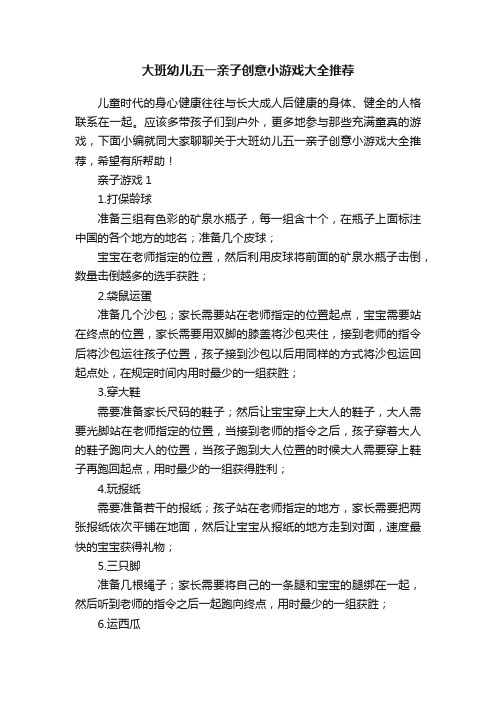 大班幼儿五一亲子创意小游戏大全推荐

儿童时代的身心健康往往与长大成人后健康的身体、健全的人格联系在一起。应该多带孩子们到户外，更多地参与那些充满童真的游戏，下面小编就同大家聊聊关于大班幼儿五一亲子创意小游戏大全推荐，希望有所帮助！

亲子游戏 1

1.打保龄球

准备三组有色彩的矿泉水瓶子，每一组含十个，在瓶子上面标注中国的各个地方的地名；准备几个皮球；

宝宝在老师指定的位置，然后利用皮球将前面的矿泉水瓶子击倒，数量击倒越多的选手获胜；

2.袋鼠运蛋

准备几个沙包；家长需要站在老师指定的位置起点，宝宝需要站在终点的位置，家长需要用双脚的膝盖将沙包夹住，接到老师的指令后将沙包运往孩子位置，孩子接到沙包以后用同样的方式将沙包运回起点处，在规定时间内用时最少的一组获胜；

3.穿大鞋

需要准备家长尺码的鞋子；然后让宝宝穿上大人的鞋子，大人需要光脚站在老师指定的位置，当接到老师的指令之后，孩子穿着大人的鞋子跑向大人的位置，当孩子跑到大人位置的时候大人需要穿上鞋子再跑回起点，用时最少的一组获得胜利；

4.玩报纸

需要准备若干的报纸；孩子站在老师指定的地方，家长需要把两张报纸依次平铺在地面，然后让宝宝从报纸的地方走到对面，速度最快的宝宝获得礼物；

5.三只脚

准备几根绳子；家长需要将自己的一条腿和宝宝的腿绑在一起，然后听到老师的指令之后一起跑向终点，用时最少的一组获胜；

6.运西瓜